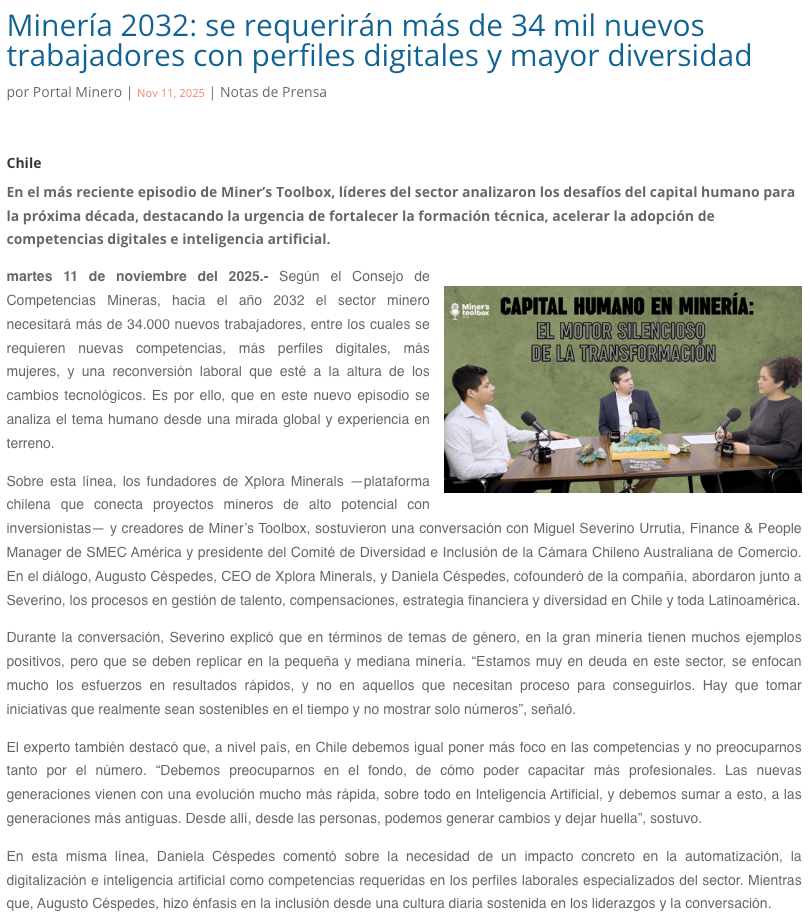 Minería 2032: se requerirán más de 34 mil nuevos trabajadores con perfiles digitales y mayor diversidad

por Portal Minero | Nov 11, 2025 | Notas de Prensa

Chile

En el más reciente episodio de Miner's Toolbox, líderes del sector analizaron los desafíos del capital humano para la próxima década, destacando la urgencia de fortalecer la formación técnica, acelerar la adopción de competencias digitales e inteligencia artificial.

martes 11 de noviembre del 2025.- Según el Consejo de Competencias Mineras, hacia el año 2032 el sector minero necesitará más de 34.000 nuevos trabajadores, entre los cuales se requieren nuevas competencias, más perfiles digitales, más mujeres, y una reconversión laboral que esté a la altura de los cambios tecnológicos. Es por ello, que en este nuevo episodio se analiza el tema humano desde una mirada global y experiencia en terreno.

Miner's toolbox

CAPITAL HUMANO EN MINERÍA:
EL MOTOR SILENCIOSO
DE LA TRANSFORMACIÓN

Sobre esta línea, los fundadores de Xplora Minerals —plataforma chilena que conecta proyectos mineros de alto potencial con inversionistas— y creadores de Miner's Toolbox, sostuvieron una conversación con Miguel Severino Urrutia, Finance & People Manager de SMEC América y presidente del Comité de Diversidad e Inclusión de la Cámara Chileno Australiana de Comercio. En el diálogo, Augusto Céspedes, CEO de Xplora Minerals, y Daniela Céspedes, cofounderó de la compañía, abordaron junto a Severino, los procesos en gestión de talento, compensaciones, estrategia financiera y diversidad en Chile y toda Latinoamérica.

Durante la conversación, Severino explicó que en términos de temas de género, en la gran minería tienen muchos ejemplos positivos, pero que se deben replicar en la pequeña y mediana minería. "Estamos muy en deuda en este sector, se enfocan mucho los esfuerzos en resultados rápidos, y no en aquellos que necesitan proceso para conseguirlos. Hay que tomar iniciativas que realmente sean sostenibles en el tiempo y no mostrar solo números", señaló.

El experto también destacó que, a nivel país, en Chile debemos igual poner más foco en las competencias y no preocuparnos tanto por el número. "Debemos preocuparnos en el fondo, de cómo poder capacitar más profesionales. Las nuevas generaciones vienen con una evolución mucho más rápida, sobre todo en Inteligencia Artificial, y debemos sumar a esto, a las generaciones más antiguas. Desde allí, desde las personas, podemos generar cambios y dejar huella", sostuvo.

En esta misma línea, Daniela Céspedes comentó sobre la necesidad de un impacto concreto en la automatización, la digitalización e inteligencia artificial como competencias requeridas en los perfiles laborales especializados del sector. Mientras que, Augusto Céspedes, hizo énfasis en la inclusión desde una cultura diaria sostenida en los liderazgos y la conversación.